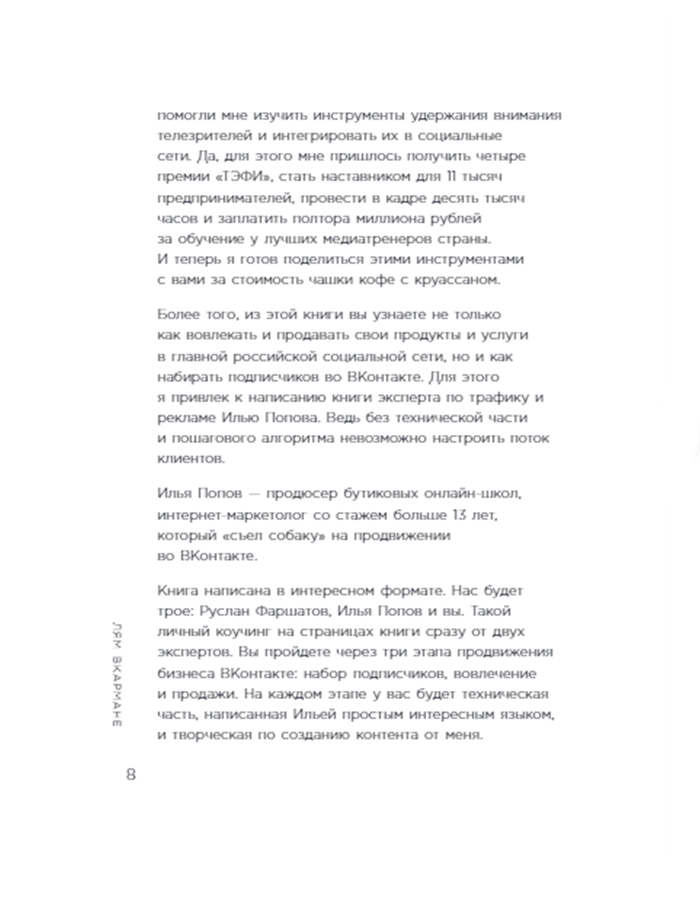 помогли мне изучить инструменты удержания внимания телезрителей и интегрировать их в социальные сети. Да, для этого мне пришлось получить четыре премии «ТЭФИ», стать наставником для 11 тысяч предпринимателей, провести в кадре десять тысяч часов и заплатить полтора миллиона рублей за обучение у лучших медиатренеров страны. И теперь я готов поделиться этими инструментами с вами за стоимость чашки кофе с круассаном.

Более того, из этой книги вы узнаете не только как вовлекать и продавать свои продукты и услуги в главной российской социальной сети, но и как набирать подписчиков во ВКонтакте. Для этого я привлек к написанию книги эксперта по трафику и рекламе Илью Попова. Ведь без технической части и пошагового алгоритма невозможно настроить поток клиентов.

Илья Попов — продюсер бутиковых онлайн-школ, интернет-маркетолог со стажем больше 13 лет, который «съел собаку» на продвижении во ВКонтакте.

Книга написана в интересном формате. Нас будет трое: Руслан Фаршатов, Илья Попов и вы. Такой личный коучинг на страницах книги сразу от двух экспертов. Вы пройдете через три этапа продвижения бизнеса ВКонтакте: набор подписчиков, вовлечение и продажи. На каждом этапе у вас будет техническая часть, написанная Ильей простым интересным языком, и творческая по созданию контента от меня.

ЛЯМ ВКАРМАНЕ

8